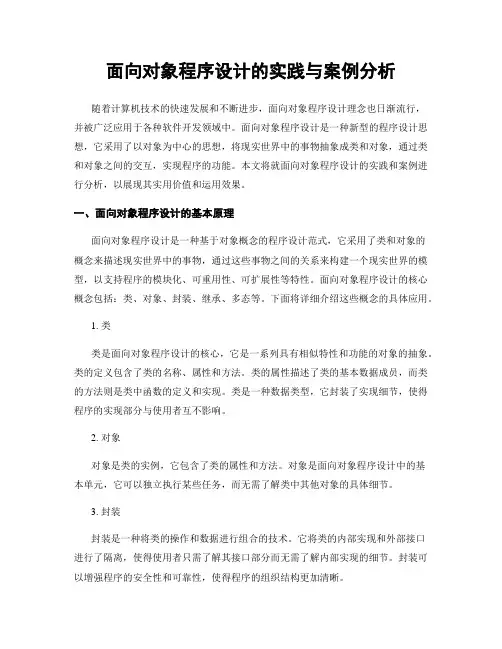 面向对象程序设计的实践与案例分析

随着计算机技术的快速发展和不断进步，面向对象程序设计理念也日渐流行，并被广泛应用于各种软件开发领域中。面向对象程序设计是一种新型的程序设计思想，它采用了以对象为中心的思想，将现实世界中的事物抽象成类和对象，通过类和对象之间的交互，实现程序的功能。本文将就面向对象程序设计的实践和案例进行分析，以展现其实用价值和运用效果。

一、面向对象程序设计的基本原理

面向对象程序设计是一种基于对象概念的程序设计范式，它采用了类和对象的概念来描述现实世界中的事物，通过这些事物之间的关系来构建一个现实世界的模型，以支持程序的模块化、可重用性、可扩展性等特性。面向对象程序设计的核心概念包括：类、对象、封装、继承、多态等。下面将详细介绍这些概念的具体应用。

1. 类

类是面向对象程序设计的核心，它是一系列具有相似特性和功能的对象的抽象。类的定义包含了类的名称、属性和方法。类的属性描述了类的基本数据成员，而类的方法则是类中函数的定义和实现。类是一种数据类型，它封装了实现细节，使得程序的实现部分与使用者互不影响。

2. 对象

对象是类的实例，它包含了类的属性和方法。对象是面向对象程序设计中的基本单元，它可以独立执行某些任务，而无需了解类中其他对象的具体细节。

3. 封装

封装是一种将类的操作和数据进行组合的技术。它将类的内部实现和外部接口进行了隔离，使得使用者只需了解其接口部分而无需了解内部实现的细节。封装可以增强程序的安全性和可靠性，使得程序的组织结构更加清晰。